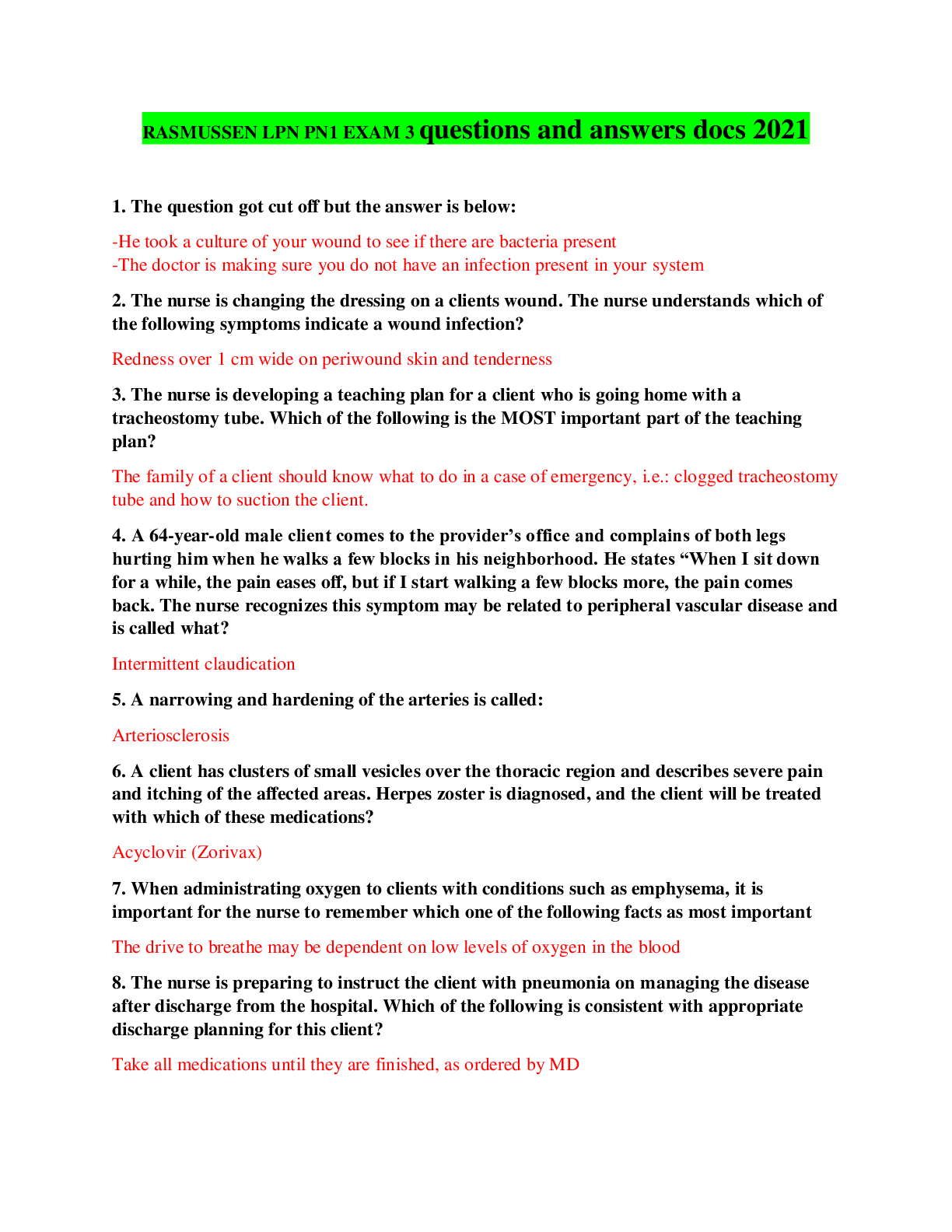 RASMUSSEN LPN PN1 EXAM 3 questions and answers docs 2021

1. The question got cut off but the answer is below:

-He took a culture of your wound to see if there are bacteria present
-The doctor is making sure you do not have an infection present in your system

2. The nurse is changing the dressing on a clients wound. The nurse understands which of the following symptoms indicate a wound infection?

Redness over 1 cm wide on periwound skin and tenderness

3. The nurse is developing a teaching plan for a client who is going home with a tracheostomy tube. Which of the following is the MOST important part of the teaching plan?

The family of a client should know what to do in a case of emergency, i.e.: clogged tracheostomy tube and how to suction the client.

4. A 64-year-old male client comes to the provider's office and complains of both legs hurting him when he walks a few blocks in his neighborhood. He states "When I sit down for a while, the pain eases off, but if I start walking a few blocks more, the pain comes back. The nurse recognizes this symptom may be related to peripheral vascular disease and is called what?

Intermittent claudication

5. A narrowing and hardening of the arteries is called:

Arteriosclerosis

6. A client has clusters of small vesicles over the thoracic region and describes severe pain and itching of the affected areas. Herpes zoster is diagnosed, and the client will be treated with which of these medications?

Acyclovir (Zorivax)

7. When administrating oxygen to clients with conditions such as emphysema, it is important for the nurse to remember which one of the following facts as most important

The drive to breathe may be dependent on low levels of oxygen in the blood

8. The nurse is preparing to instruct the client with pneumonia on managing the disease after discharge from the hospital. Which of the following is consistent with appropriate discharge planning for this client?

Take all medications until they are finished, as ordered by MD